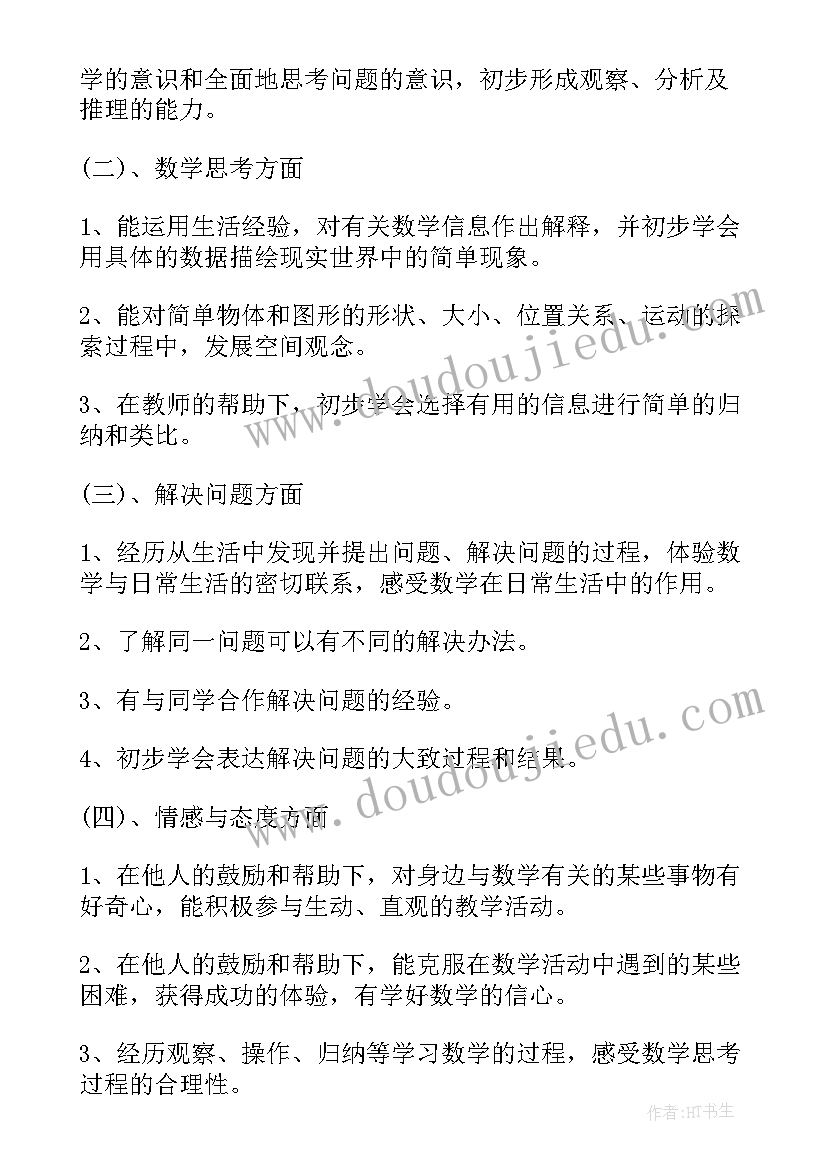 学的意识和全面地思考问题的意识，初步形成观察、分析及推理的能力。

(二)、数学思考方面

1、能运用生活经验，对有关数学信息作出解释，并初步学会用具体的数据描绘现实世界中的简单现象。

2、能对简单物体和图形的形状、大小、位置关系、运动的探索过程中，发展空间观念。

3、在教师的帮助下，初步学会选择有用的信息进行简单的归纳和类比。

(三)、解决问题方面

1、经历从生活中发现并提出问题、解决问题的过程，体验数学与日常生活的密切联系，感受数学在日常生活中的作用。

2、了解同一问题可以有不同的解决办法。

3、有与同学合作解决问题的经验。

4、初步学会表达解决问题的大致过程和结果。

(四)、情感与态度方面

1、在他人的鼓励和帮助下，对身边与数学有关的某些事物有好奇心，能积极参与生动、直观的教学活动。

2、在他人的鼓励和帮助下，能克服在数学活动中遇到的某些困难，获得成功的体验，有学好数学的信心。

3、经历观察、操作、归纳等学习数学的过程，感受数学思考过程的合理性。

www.doudoujiedu.com

www.doudoujiedu.com

作者:HT书生